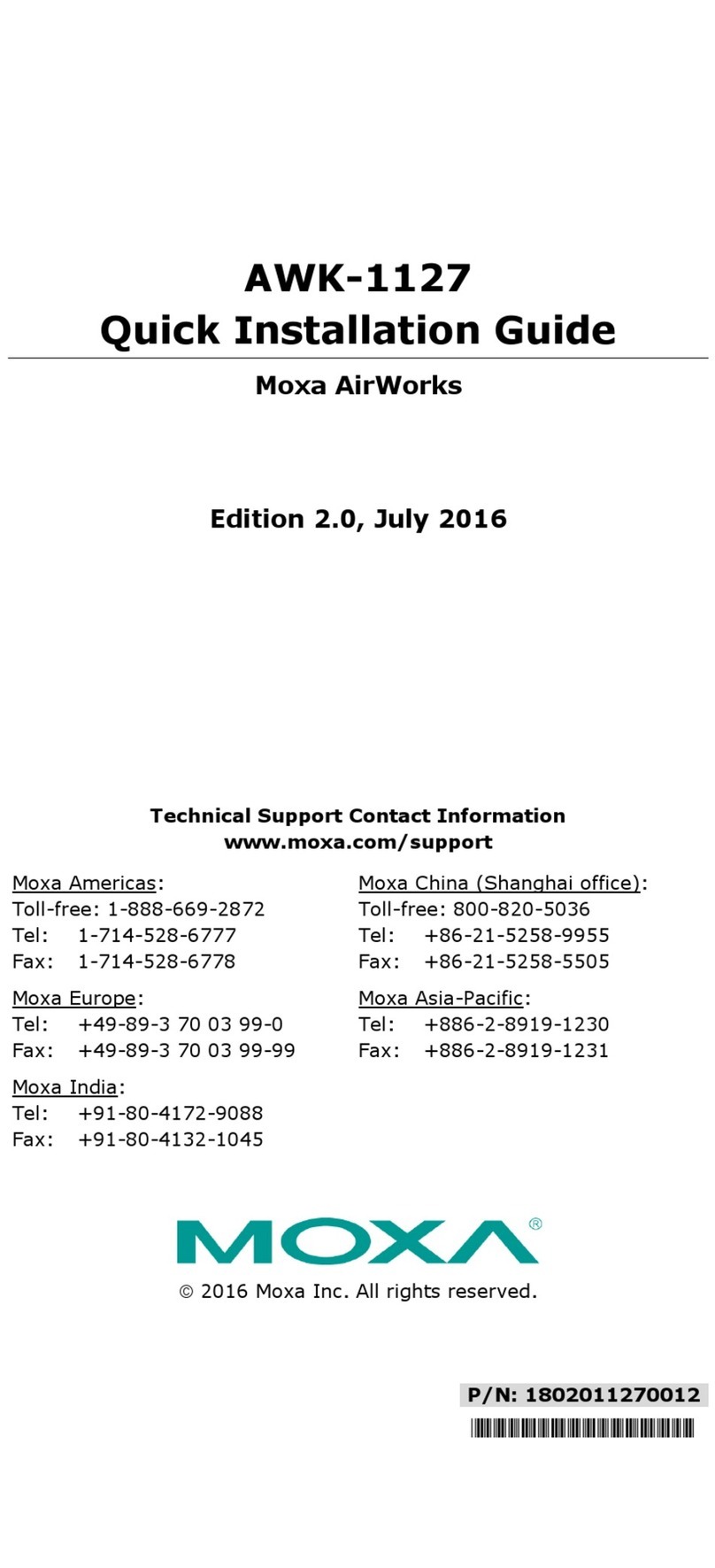 AWK-1127
Quick Installation Guide

Moxa AirWorks

Edition 2.0, July 2016

Technical Support Contact Information
www.moxa.com/support

Moxa Americas:
Toll-free: 1-888-669-2872
Tel: 1-714-528-6777
Fax: 1-714-528-6778

Moxa Europe:
Tel: +49-89-3 70 03 99-0
Fax: +49-89-3 70 03 99-99

Moxa India:
Tel: +91-80-4172-9088
Fax: +91-80-4132-1045

Moxa China (Shanghai office):
Toll-free: 800-820-5036
Tel: +86-21-5258-9955
Fax: +86-21-5258-5505

Moxa Asia-Pacific:
Tel: +886-2-8919-1230
Fax: +886-2-8919-1231

MOXA®

© 2016 Moxa Inc. All rights reserved.

P/N: 1802011270012